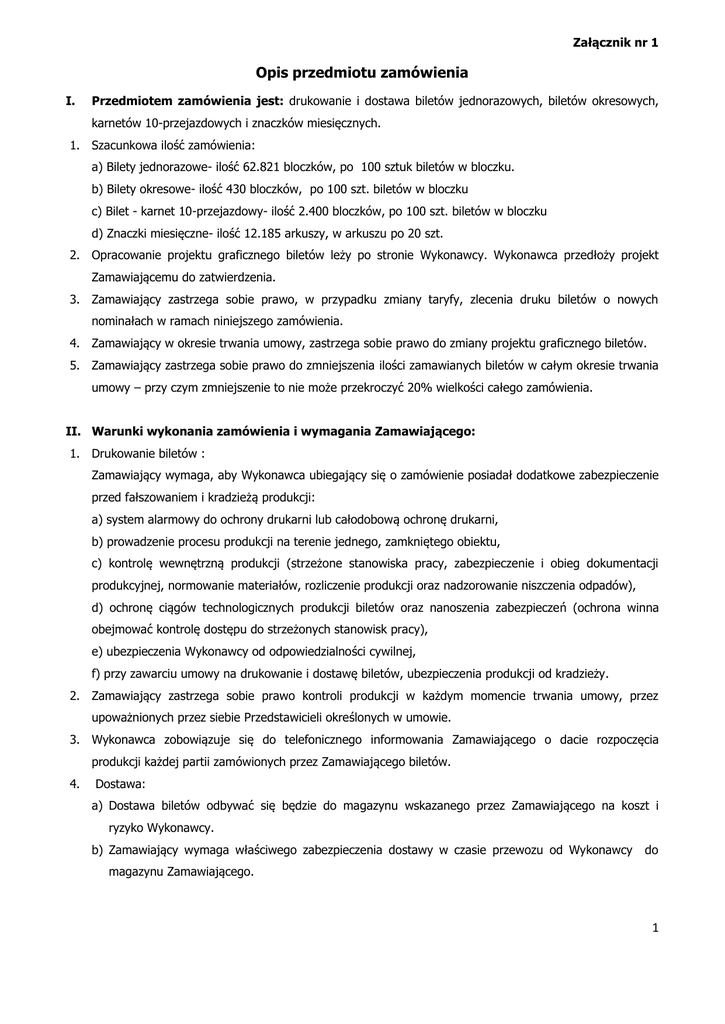 Załącznik nr 1

Opis przedmiotu zamówienia

I. Przedmiotem zamówienia jest: drukowanie i dostawa biletów jednorazowych, biletów okresowych, karnetów 10-przejazdowych i znaczków miesięcznych.

1. Szacunkowa ilość zamówienia:
a) Bilety jednorazowe- ilość 62.821 bloczków, po 100 sztuk biletów w bloczku.
b) Bilety okresowe- ilość 430 bloczków, po 100 szt. biletów w bloczku
c) Bilet - karnet 10-przejazdowy- ilość 2.400 bloczków, po 100 szt. biletów w bloczku
d) Znaczki miesięczne- ilość 12.185 arkuszy, w arkuszu po 20 szt.
2. Opracowanie projektu graficznego biletów leży po stronie Wykonawcy. Wykonawca przedłoży projekt Zamawiającemu do zatwierdzenia.
3. Zamawiający zastrzega sobie prawo, w przypadku zmiany taryfy, zlecenia druku biletów o nowych nominałach w ramach niniejszego zamówienia.
4. Zamawiający w okresie trwania umowy, zastrzega sobie prawo do zmiany projektu graficznego biletów.
5. Zamawiający zastrzega sobie prawo do zmniejszenia ilości zamawianych biletów w całym okresie trwania umowy – przy czym zmniejszenie to nie może przekroczyć 20% wielkości całego zamówienia.

II. Warunki wykonania zamówienia i wymagania Zamawiającego:

1. Drukowanie biletów :
Zamawiający wymaga, aby Wykonawca ubiegający się o zamówienie posiadał dodatkowe zabezpieczenie przed fałszowaniem i kradzieżą produkcji:
a) system alarmowy do ochrony drukarni lub całodobową ochronę drukarni,
b) prowadzenie procesu produkcji na terenie jednego, zamkniętego obiektu,
c) kontrolę wewnętrzną produkcji (strzeżone stanowiska pracy, zabezpieczenie i obieg dokumentacji produkcyjnej, normowanie materiałów, rozliczenie produkcji oraz nadzorowanie niszczenia odpadów),
d) ochronę ciągów technologicznych produkcji biletów oraz nanoszenia zabezpieczeń (ochrona winna obejmować kontrolę dostępu do strzeżonych stanowisk pracy),
e) ubezpieczenia Wykonawcy od odpowiedzialności cywilnej,
f) przy zawarciu umowy na drukowanie i dostawę biletów, ubezpieczenia produkcji od kradzieży.
2. Zamawiający zastrzega sobie prawo kontroli produkcji w każdym momencie trwania umowy, przez upoważnionych przez siebie Przedstawicieli określonych w umowie.
3. Wykonawca zobowiązuje się do telefonicznego informowania Zamawiającego o dacie rozpoczęcia produkcji każdej partii zamówionych przez Zamawiającego biletów.
4. Dostawa:
a) Dostawa biletów odbywać się będzie do magazynu wskazanego przez Zamawiającego na koszt i ryzyko Wykonawcy.
b) Zamawiający wymaga właściwego zabezpieczenia dostawy w czasie przewozu od Wykonawcy do magazynu Zamawiającego.

1